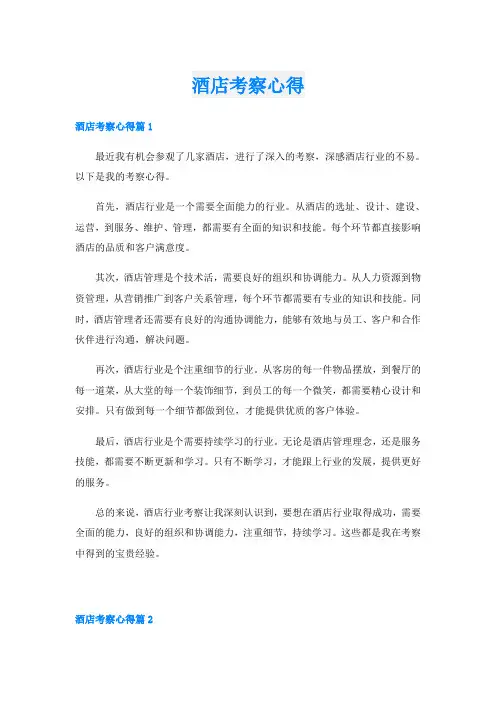 酒店考察心得

酒店考察心得篇 1

最近我有机会参观了几家酒店，进行了深入的考察，深感酒店行业的不易。以下是我的考察心得。

首先，酒店行业是一个需要全面能力的行业。从酒店的选址、设计、建设、运营，到服务、维护、管理，都需要有全面的知识和技能。每个环节都直接影响酒店的品质和客户满意度。

其次，酒店管理是个技术活，需要良好的组织和协调能力。从人力资源到物资管理，从营销推广到客户关系管理，每个环节都需要有专业的知识和技能。同时，酒店管理者还需要有良好的沟通协调能力，能够有效地与员工、客户和合作伙伴进行沟通，解决问题。

再次，酒店行业是个注重细节的行业。从客房的每一件物品摆放，到餐厅的每一道菜，从大堂的每一个装饰细节，到员工的每一个微笑，都需要精心设计和安排。只有做到每一个细节都做到位，才能提供优质的客户体验。

最后，酒店行业是个需要持续学习的行业。无论是酒店管理理念，还是服务技能，都需要不断更新和学习。只有不断学习，才能跟上行业的发展，提供更好的服务。

总的来说，酒店行业考察让我深刻认识到，要想在酒店行业取得成功，需要全面的能力，良好的组织和协调能力，注重细节，持续学习。这些都是我在考察中得到的宝贵经验。

酒店考察心得篇 2